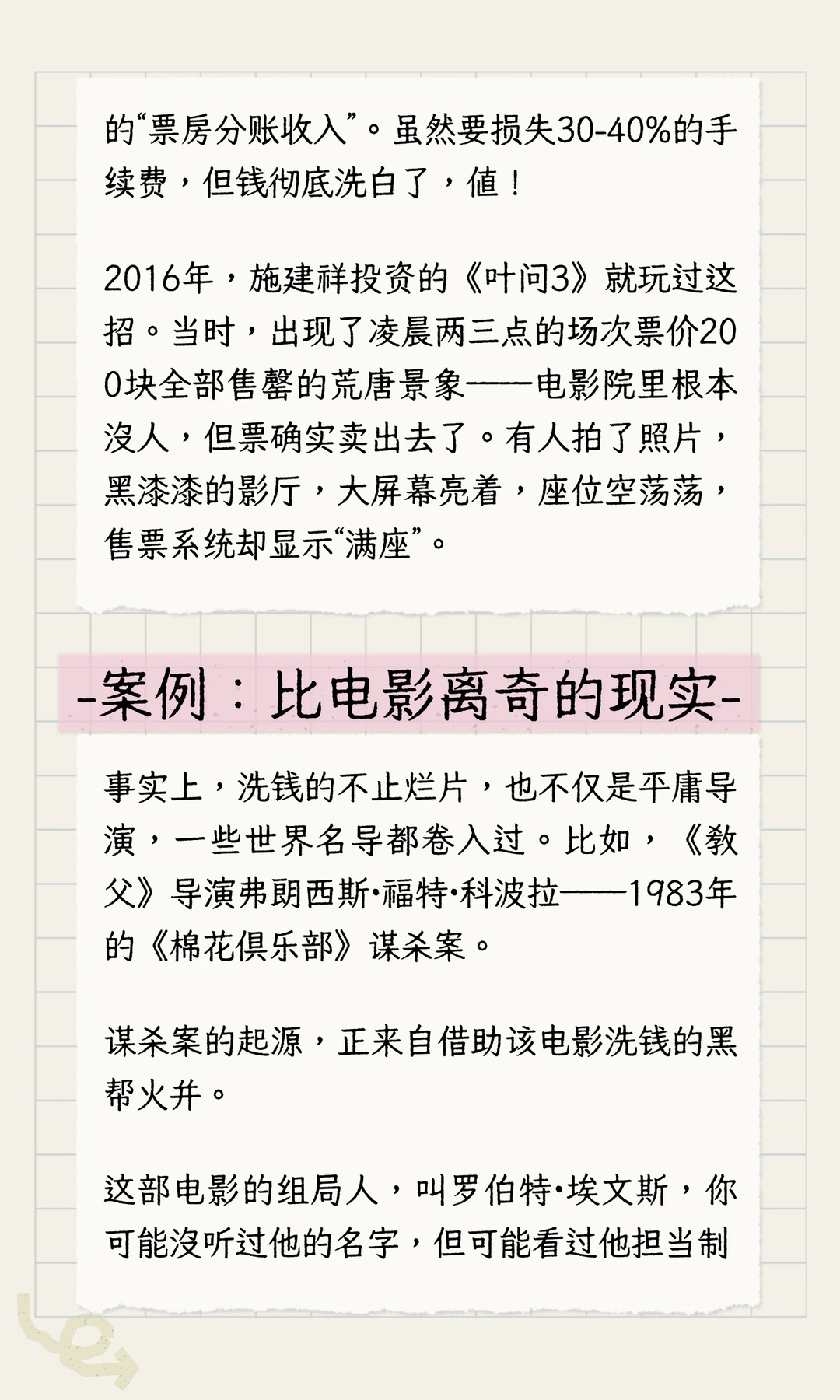 的“票房分账收入”。虽然要损失30-40%的手续费，但钱彻底洗白了，值！

2016年，施建祥投资的《叶问3》就玩过这招。当时，出现了凌晨两三点的场次票价200块全部售罄的荒唐景象——电影院里根本没人，但票确实卖出去了。有人拍了照片，黑漆漆的影厅，大屏幕亮着，座位空荡荡，售票系统却显示“满座”。

-案例：比电影离奇的现实-

事实上，洗钱的不止烂片，也不仅是平庸导演，一些世界名导都卷入过。比如，《教父》导演弗朗西斯·福特·科波拉——1983年的《棉花俱乐部》谋杀案。

谋杀案的起源，正来自借助该电影洗钱的黑帮火并。

这部电影的组局人，叫罗伯特·埃文斯，你可能没听过他的名字，但可能看过他担当制